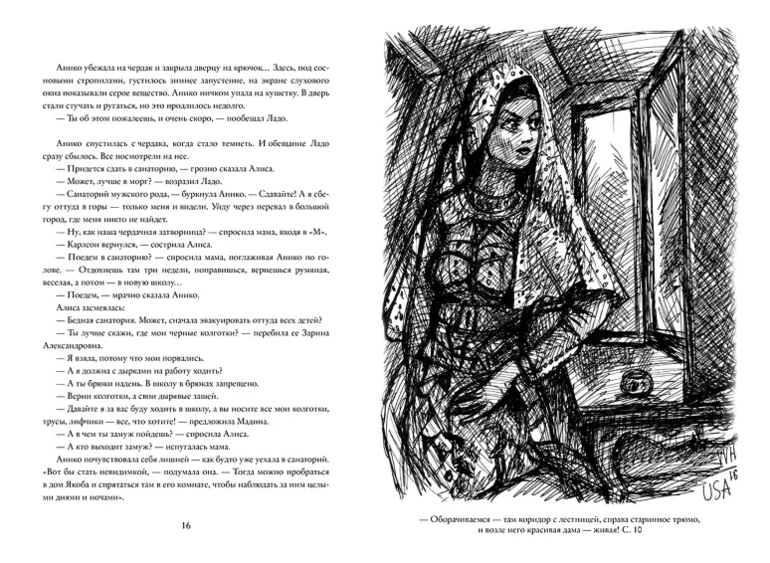 Анико убежала на чердак и закрыла дверцу на крючок… Здесь, под сосновыми стропилами, густилось зимнее запустение, на экране слухового окна показывали серое вещество. Анико ничком упала на кушетку. В дверь стали стучать и ругаться, но это продлилось недолго.
— Ты об этом пожалеешь, и очень скоро, — пообещал Ладо.

Анико спустилась с чердака, когда стало темнеть. И обещание Ладо сразу сбылось. Все посмотрели на нее.
— Придется сдать в санаторию, — грозно сказала Алиса.
— Может, лучше в морг? — возразил Ладо.
— Санаторий мужского рода, — буркнула Анико. — Сдавайте! А я сбегу оттуда в горы — только меня и видели. Уйду через перевал в большой город, где меня никто не найдет.
— Ну, как наша чердачная затворница? — спросила мама, входя в «М».
— Карлсон вернулся, — сострила Алиса.
— Поедем в санаторию? — спросила мама, поглаживая Анико по голове. — Отдохнешь там три недели, поправишься, вернешься румяная, веселая, а потом — в новую школу…
— Поедем, — мрачно сказала Анико.
Алиса засмеялась:
— Бедная санатория. Может, сначала эвакуировать оттуда всех детей?
— Ты лучше скажи, где мои черные колготки? — перебила ее Зарина Александровна.
— Я взяла, потому что мои порвались.
— А я должна с дырками на работу ходить?
— А ты брюки надень. В школу в брюках запрещено.
— Верни колготки, а свои дырявые зашей.
— Давайте я за вас буду ходить в школу, а вы носите все мои колготки, трусы, лифчики — все, что хотите! — предложила Мадина.
— А в чем ты замуж пойдешь? — спросила Алиса.
— А кто выходит замуж? — испугалась мама.
Анико почувствовала себя лишней — как будто уже уехала в санаторий. «Вот бы стать невидимкой, — подумала она. — Тогда можно пробраться в дом Якоба и спрятаться там в его комнате, чтобы наблюдать за ним целыми днями и ночами».

16

WH
USA 16

— Оборачиваемся — там коридор с лестницей, справа старинное трюмо, и возле него красивая дама — живая! С. 10